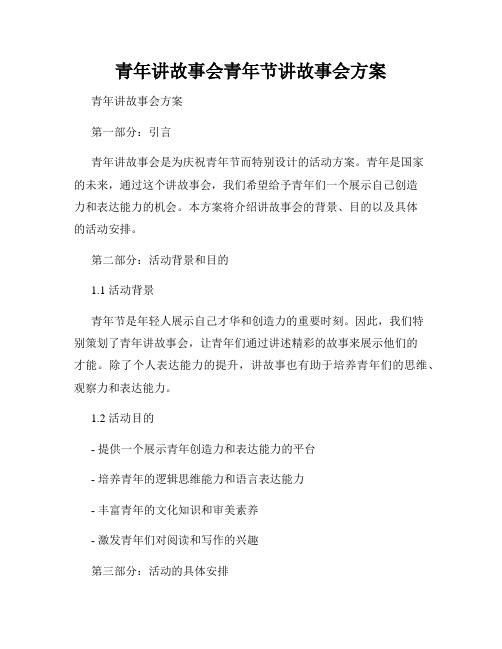 青年讲故事会青年节讲故事会方案

青年讲故事会方案

第一部分：引言

青年讲故事会是为庆祝青年节而特别设计的活动方案。青年是国家的未来，通过这个讲故事会，我们希望给予青年们一个展示自己创造力和表达能力的机会。本方案将介绍讲故事会的背景、目的以及具体的活动安排。

第二部分：活动背景和目的

1.1 活动背景

青年节是年轻人展示自己才华和创造力的重要时刻。因此，我们特别策划了青年讲故事会，让青年们通过讲述精彩的故事来展示他们的才能。除了个人表达能力的提升，讲故事也有助于培养青年们的思维、观察力和表达能力。

1.2 活动目的

- 提供一个展示青年创造力和表达能力的平台

- 培养青年的逻辑思维能力和语言表达能力

- 丰富青年的文化知识和审美素养

- 激发青年们对阅读和写作的兴趣

第三部分：活动的具体安排